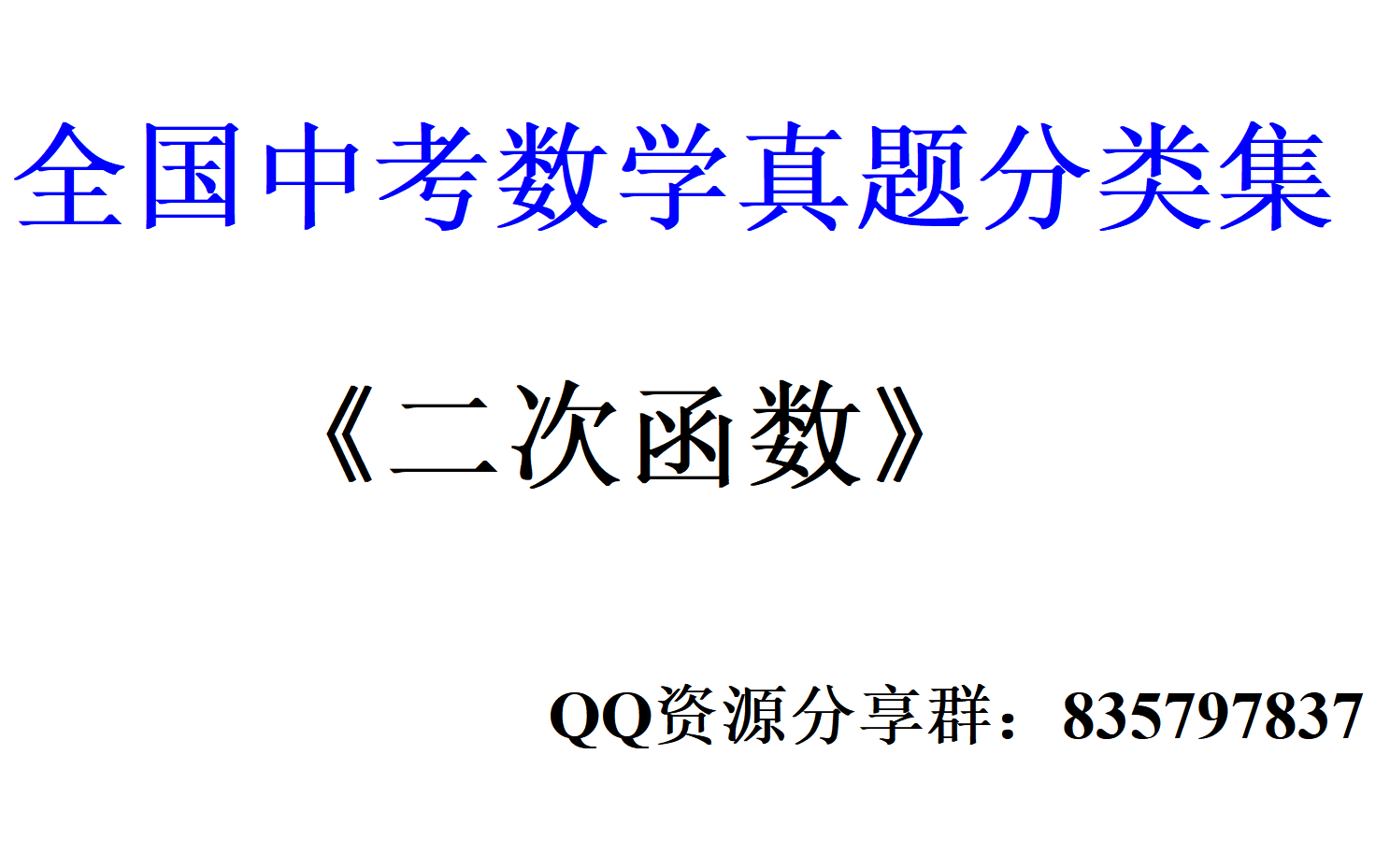 全国中考数学真题分类集

《二次函数》

QQ资源分享群：835797837